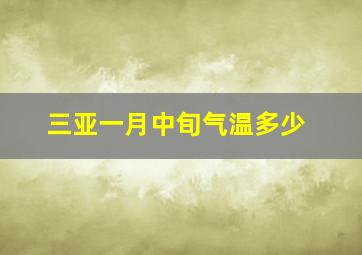 三亚一月中旬气温多少